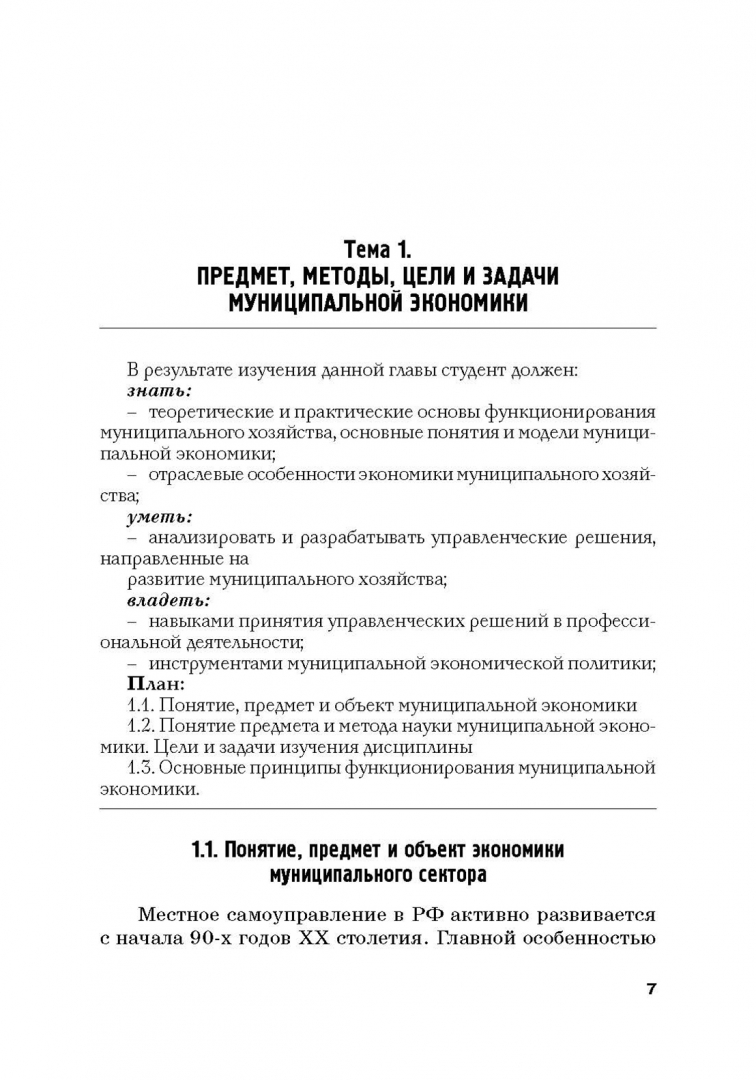 Тема 1.
ПРЕДМЕТ, МЕТОДЫ, ЦЕЛИ И ЗАДАЧИ МУНИЦИПАЛЬНОЙ ЭКОНОМИКИ

В результате изучения данной главы студент должен:
знать:
– теоретические и практические основы функционирования муниципального хозяйства, основные понятия и модели муниципальной экономики;
– отраслевые особенности экономики муниципального хозяйства;
уметь:
– анализировать и разрабатывать управленческие решения, направленные на
развитие муниципального хозяйства;
владеть:
– навыками принятия управленческих решений в профессиональной деятельности;
– инструментами муниципальной экономической политики;
План:
1.1. Понятие, предмет и объект муниципальной экономики
1.2. Понятие предмета и метода науки муниципальной экономики. Цели и задачи изучения дисциплины
1.3. Основные принципы функционирования муниципальной экономики.

1.1. Понятие, предмет и объект экономики муниципального сектора

Местное самоуправление в РФ активно развивается с начала 90-х годов XX столетия. Главной особенностью

7